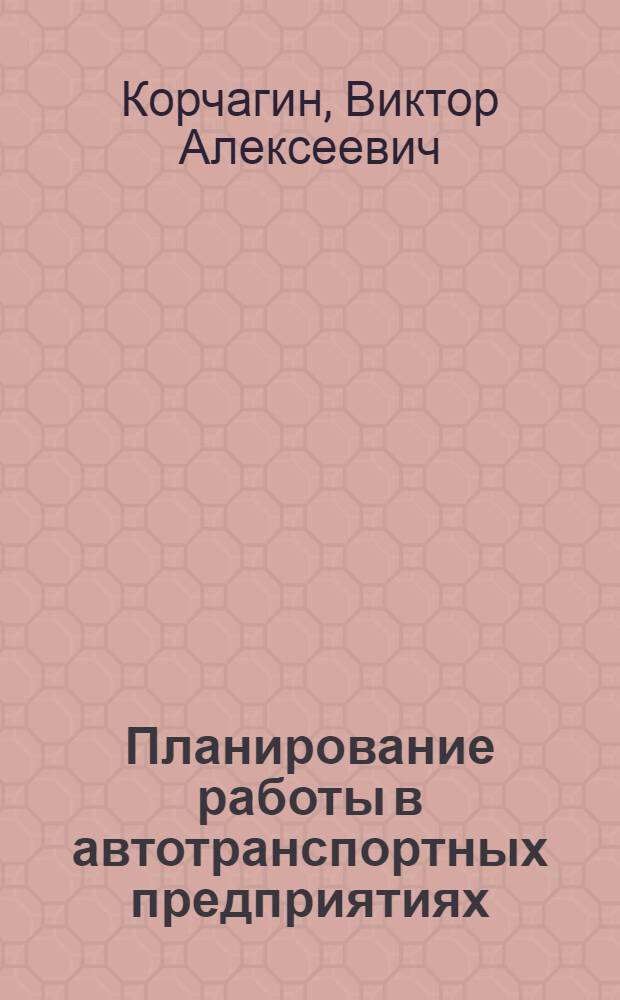 Корчагин, Виктор Алексеевич

Планирование работы в автотранспортных предприятиях